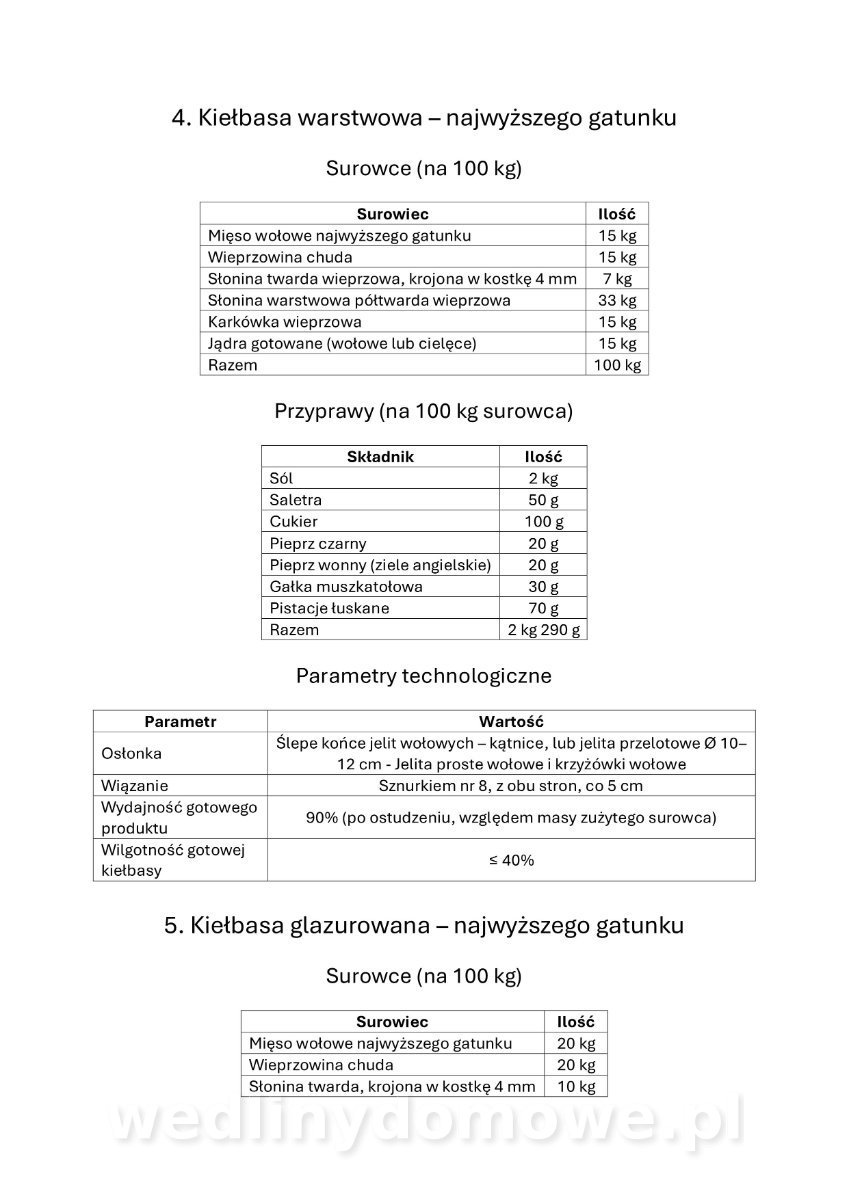 4. Kiełbasa warstwowa – najwyższego gatunku

Surowce (na 100 kg)

| Surowiec | Ilość |
|---|---|
| Mięso wołowe najwyższego gatunku | 15 kg |
| Wieprzowina chuda | 15 kg |
| Słonina twarda wieprzowa, krojona w kostkę 4 mm | 7 kg |
| Słonina warstwowa półtwarda wieprzowa | 33 kg |
| Karkówka wieprzowa | 15 kg |
| Jądra gotowane (wołowe lub cielęce) | 15 kg |
| Razem | 100 kg |

Przyprawy (na 100 kg surowca)

| Składnik | Ilość |
|---|---|
| Sól | 2 kg |
| Saletra | 50 g |
| Cukier | 100 g |
| Pieprz czarny | 20 g |
| Pieprz wonny (ziele angielskie) | 20 g |
| Gałka muszkatołowa | 30 g |
| Pistacje łuskane | 70 g |
| Razem | 2 kg 290 g |

Parametry technologiczne

| Parametr | Wartość |
|---|---|
| Osłonka | Ślepe końce jelit wołowych – kątnice, lub jelita przelotowe Ø 10–12 cm - Jelita proste wołowe i krzyżówki wołowe |
| Wiązanie | Sznurkiem nr 8, z obu stron, co 5 cm |
| Wydajność gotowego produktu | 90% (po ostudzeniu, względem masy zużytego surowca) |
| Wilgotność gotowej kiełbasy | ≤ 40% |

5. Kiełbasa glazurowana – najwyższego gatunku

Surowce (na 100 kg)

| Surowiec | Ilość |
|---|---|
| Mięso wołowe najwyższego gatunku | 20 kg |
| Wieprzowina chuda | 20 kg |
| Słonina twarda, krojona w kostkę 4 mm | 10 kg |

wedlinydomowe.pl